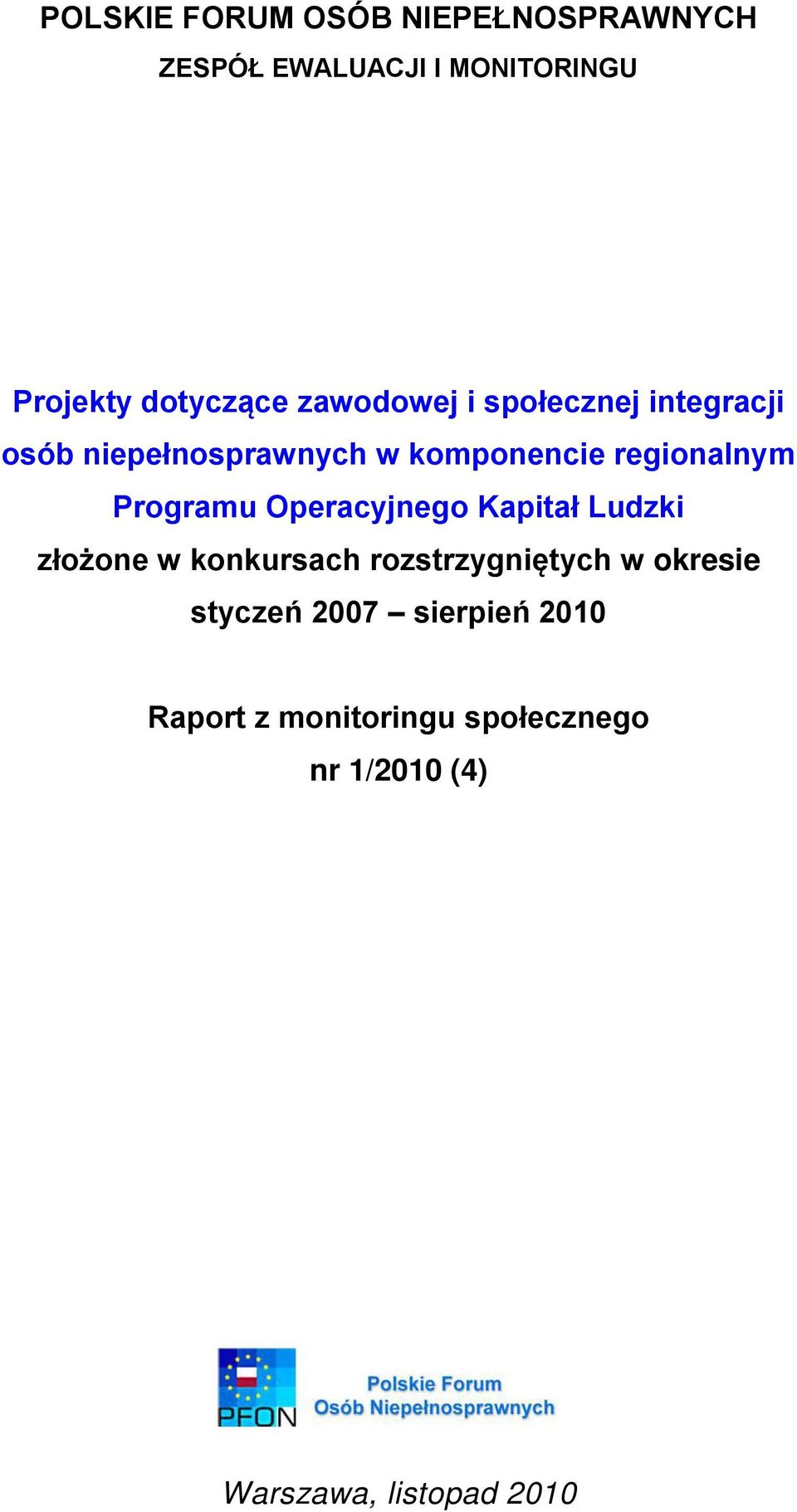 POLSKIE FORUM OSÓB NIEPEŁNOSPRAWNYCH

ZESPÓŁ EWALUACJI I MONITORINGU

Projekty dotyczące zawodowej i społecznej integracji osób niepełnosprawnych w komponencie regionalnym Programu Operacyjnego Kapitał Ludzki

złożone w konkursach rozstrzygniętych w okresie styczeń 2007 – sierpień 2010

Raport z monitoringu społecznego nr 1/2010 (4)

PFON

Polskie Forum Osób Niepełnosprawnych

Warszawa, listopad 2010